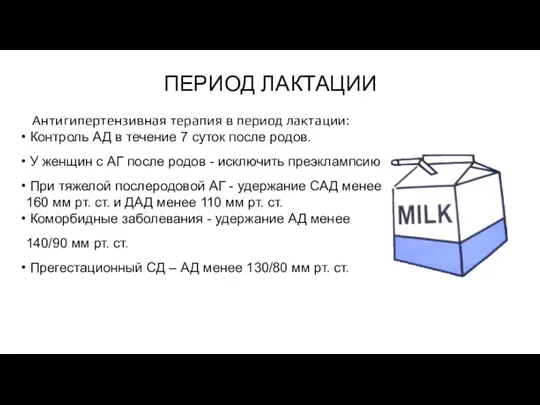 ПЕРИОД ЛАКТАЦИИ

Антигипертензивная терапия в период лактации:

• Контроль АД в течение 7 суток после родов.

• У женщин с АГ после родов - исключить преэклампсию

• При тяжелой послеродовой АГ - удержание САД менее 160 мм рт. ст. и ДАД менее 110 мм рт. ст.

• Коморбидные заболевания - удержание АД менее 140/90 мм рт. ст.

• Прегестационный СД – АД менее 130/80 мм рт. ст.

MILK